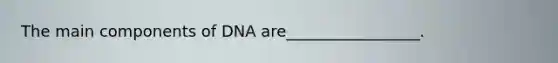 The main components of DNA are_________________.